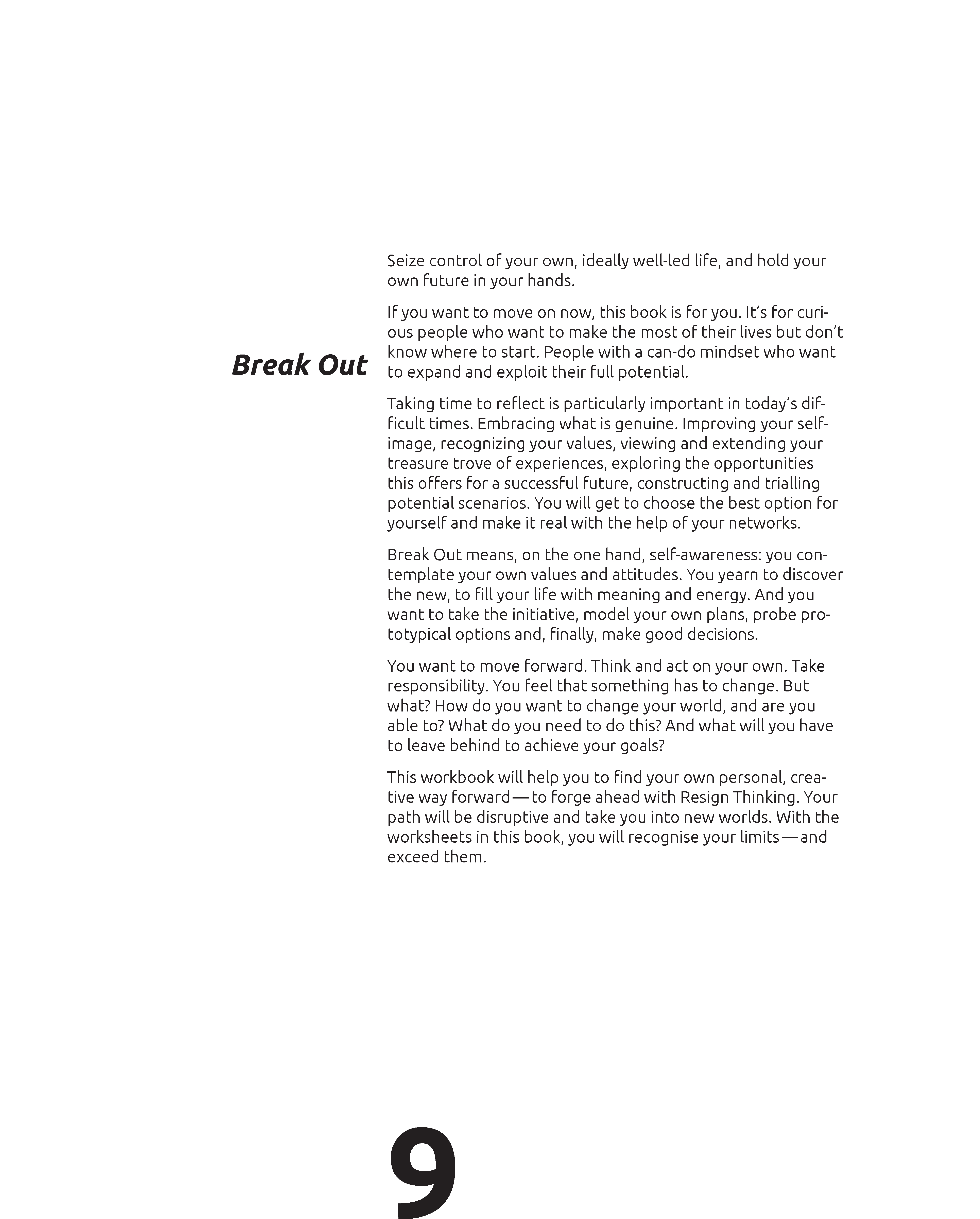 Break Out

Seize control of your own, ideally well-led life, and hold your own future in your hands.

If you want to move on now, this book is for you. It's for curious people who want to make the most of their lives but don't know where to start. People with a can-do mindset who want to expand and exploit their full potential.

Taking time to reflect is particularly important in today's difficult times. Embracing what is genuine. Improving your self-image, recognizing your values, viewing and extending your treasure trove of experiences, exploring the opportunities this offers for a successful future, constructing and trialling potential scenarios. You will get to choose the best option for yourself and make it real with the help of your networks.

Break Out means, on the one hand, self-awareness: you contemplate your own values and attitudes. You yearn to discover the new, to fill your life with meaning and energy. And you want to take the initiative, model your own plans, probe prototypical options and, finally, make good decisions.

You want to move forward. Think and act on your own. Take responsibility. You feel that something has to change. But what? How do you want to change your world, and are you able to? What do you need to do this? And what will you have to leave behind to achieve your goals?

This workbook will help you to find your own personal, creative way forward — to forge ahead with Resign Thinking. Your path will be disruptive and take you into new worlds. With the worksheets in this book, you will recognise your limits — and exceed them.

9